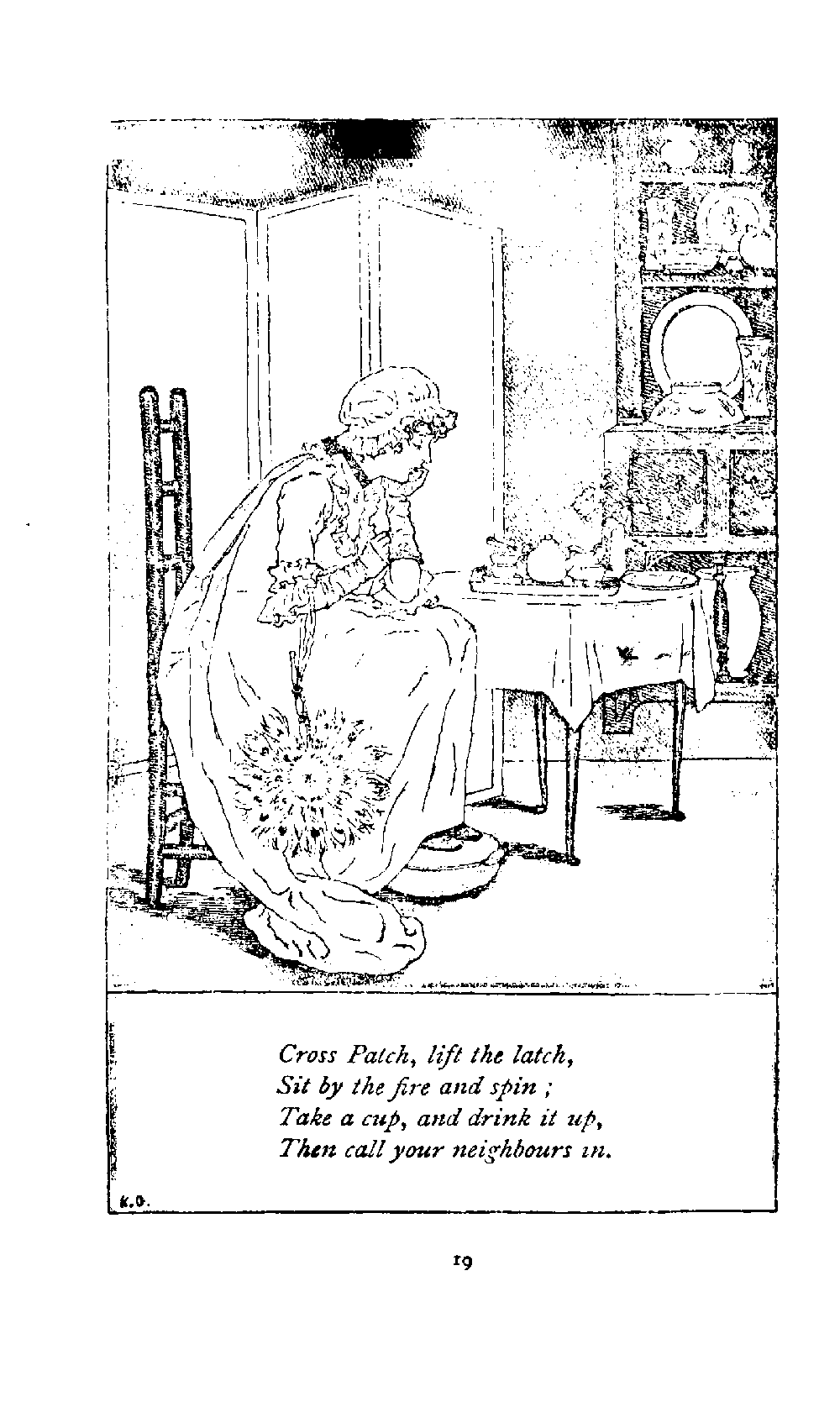 Cross Patch, lift the latch,
Sit by the fire and spin ;
Take a cup, and drink it up,
Then call your neighbours in.

K.G.

19